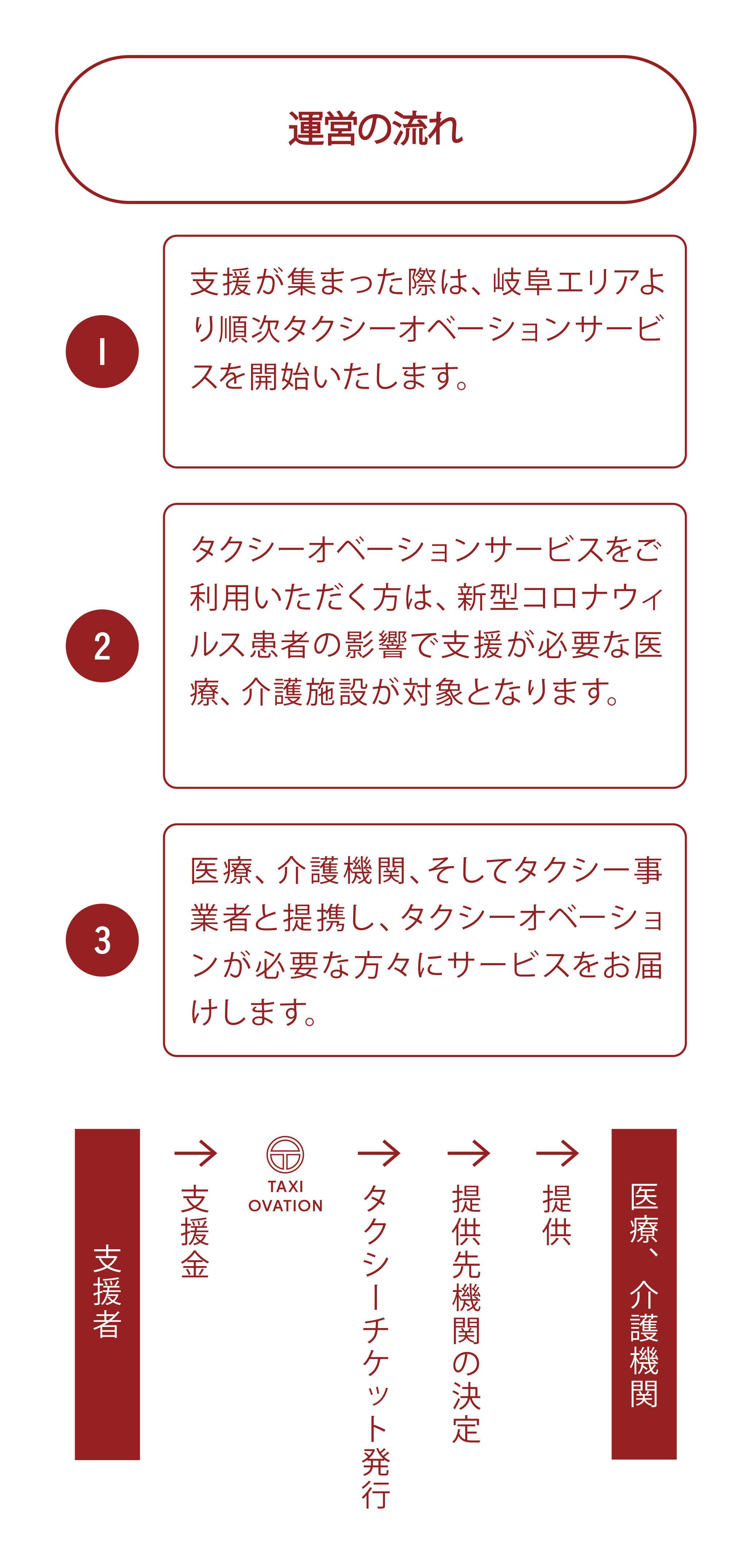 運営の流れ

1

支援が集まった際は、岐阜エリアより順次タクシーオベーションサービスを開始いたします。

2

タクシーオベーションサービスをご利用いただく方は、新型コロナウィルス患者の影響で支援が必要な医療、介護施設が対象となります。

3

医療、介護機関、そしてタクシー事業者と提携し、タクシーオベーションが必要な方々にサービスをお届けします。

支援者

→ 支援金

TAXI OVATION

→ タクシーチケット発行

→ 提供先機関の決定

→ 提供

医療、介護機関